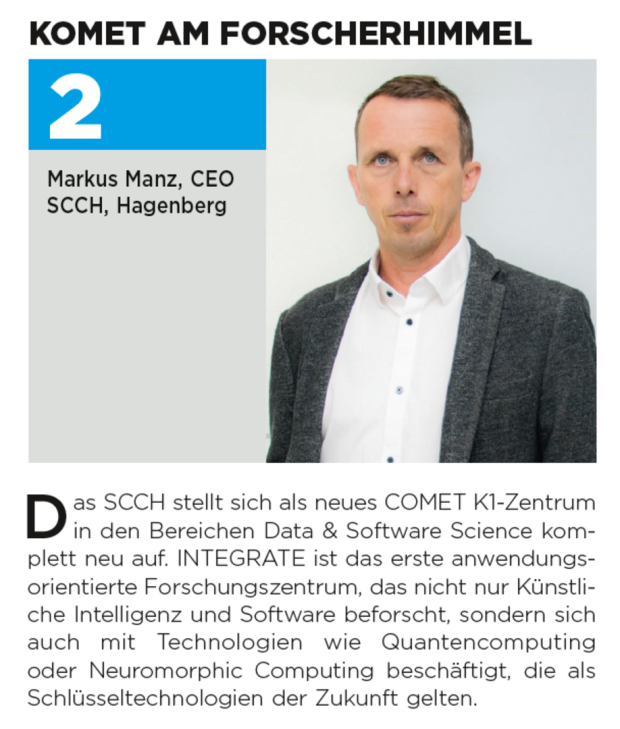 KOMET AM FORSCHERHIMMEL

2

Markus Manz, CEO
SCCH, Hagenberg

Das SCCH stellt sich als neues COMET K1-Zentrum in den Bereichen Data & Software Science komplett neu auf. INTEGRATE ist das erste anwendungsorientierte Forschungszentrum, das nicht nur Künstliche Intelligenz und Software beforscht, sondern sich auch mit Technologien wie Quantencomputing oder Neuromorphic Computing beschäftigt, die als Schlüsseltechnologien der Zukunft gelten.